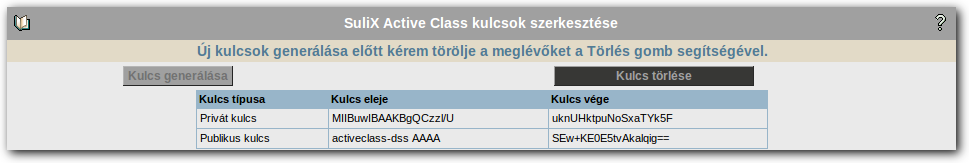 SuliX Active Class kulcsok szerkesztése

?

Új kulcsok generálása előtt kérem törölje a meglévőket a Törlés gomb segítségével.

Kulcs generálása

Kulcs törlése

| Kulcs típusa | Kulcs eleje | Kulcs vége |
|---|---|---|
| Privát kulcs | MIIBuwIBAAKBgQCzzl/U | uknUHktpuNoSxaTYk5F |
| Publikus kulcs | activeclass-dss AAAA | SEw+KE0E5tvAkalqig== |